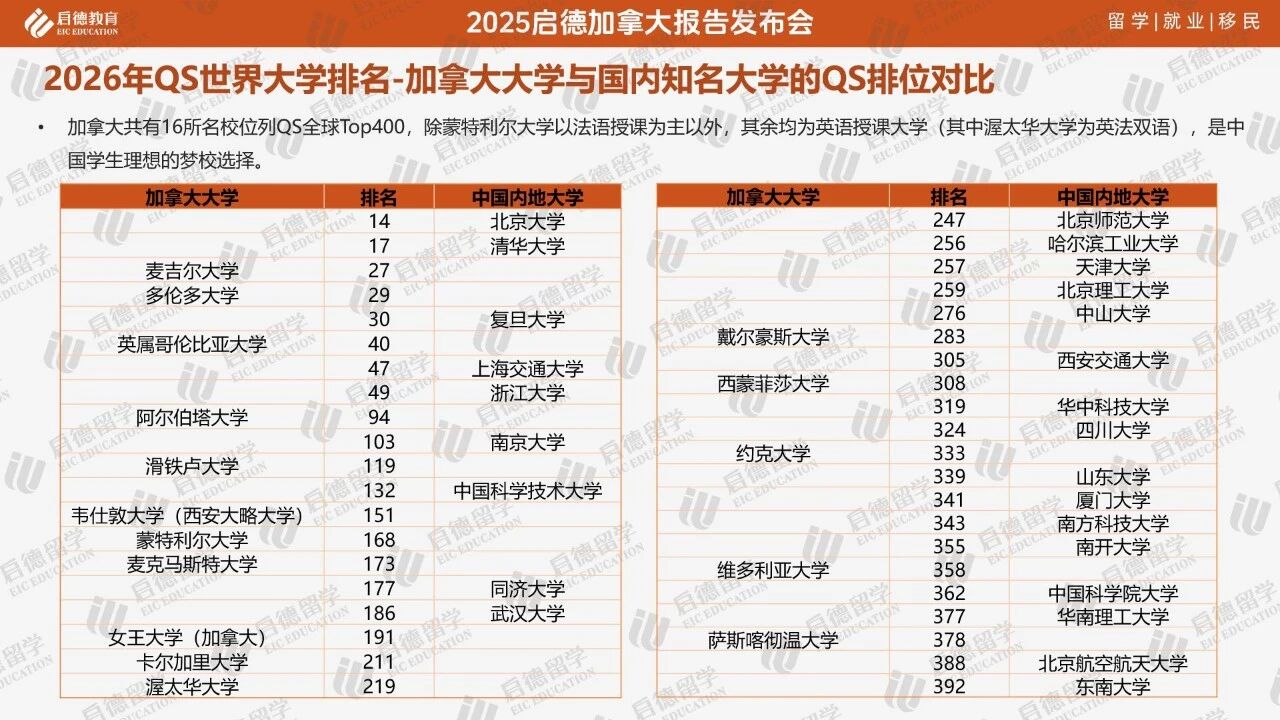 启德教育
EIC EDUCATION

2025启德加拿大报告发布会

留学|就业|移民

2026年QS世界大学排名-加拿大大学与国内知名大学的QS排位对比

• 加拿大共有16所名校位列QS全球Top400，除蒙特利尔大学以法语授课为主以外，其余均为英语授课大学（其中渥太华大学为英法双语），是中国学生理想的梦校选择。

| 加拿大大学 | 排名 | 中国内地大学 |
|---|---|---|
|  | 14 | 北京大学 |
|  | 17 | 清华大学 |
| 麦吉尔大学 | 27 |  |
| 多伦多大学 | 29 |  |
|  | 30 | 复旦大学 |
| 英属哥伦比亚大学 | 40 |  |
|  | 47 | 上海交通大学 |
|  | 49 | 浙江大学 |
| 阿尔伯塔大学 | 94 |  |
|  | 103 | 南京大学 |
| 滑铁卢大学 | 119 |  |
|  | 132 | 中国科学技术大学 |
| 韦仕敦大学（西安大略大学） | 151 |  |
| 蒙特利尔大学 | 168 |  |
| 麦克马斯特大学 | 173 |  |
|  | 177 | 同济大学 |
|  | 186 | 武汉大学 |
| 女王大学（加拿大） | 191 |  |
| 卡尔加里大学 | 211 |  |
| 渥太华大学 | 219 |  |

| 加拿大大学 | 排名 | 中国内地大学 |
|---|---|---|
|  | 247 | 北京师范大学 |
|  | 256 | 哈尔滨工业大学 |
|  | 257 | 天津大学 |
|  | 259 | 北京理工大学 |
|  | 276 | 中山大学 |
| 戴尔豪斯大学 | 283 |  |
|  | 305 | 西安交通大学 |
| 西蒙菲莎大学 | 308 |  |
|  | 319 | 华中科技大学 |
|  | 324 | 四川大学 |
| 约克大学 | 333 |  |
|  | 339 | 山东大学 |
|  | 341 | 厦门大学 |
|  | 343 | 南方科技大学 |
|  | 355 | 南开大学 |
| 维多利亚大学 | 358 |  |
|  | 362 | 中国科学院大学 |
|  | 377 | 华南理工大学 |
| 萨斯喀彻温大学 | 378 |  |
|  | 388 | 北京航空航天大学 |
|  | 392 | 东南大学 |

启德留学
EIC EDUCATION